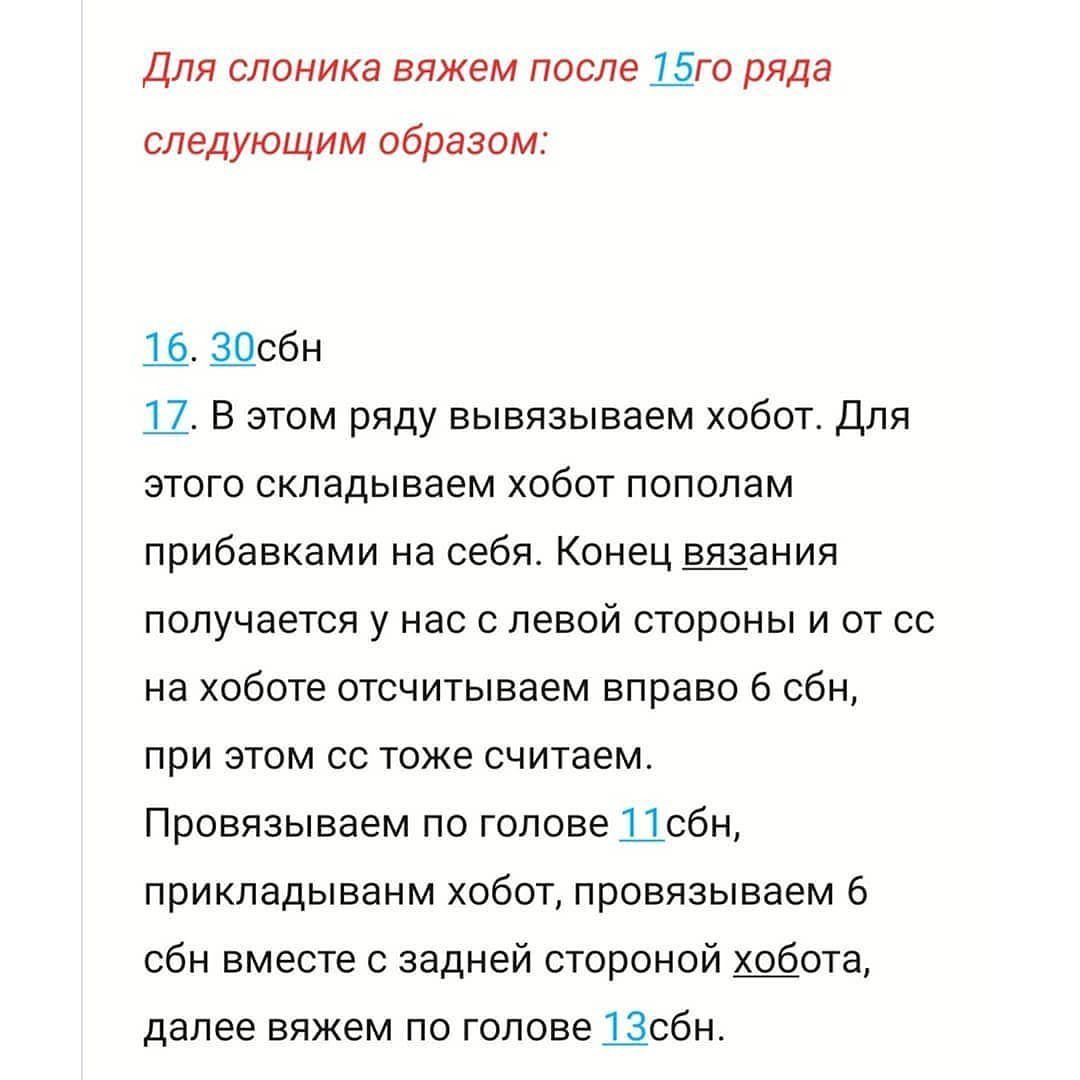 Для слоника вяжем после 15го ряда следующим образом:

16. 30сбн
17. В этом ряду вывязываем хобот. Для этого складываем хобот пополам прибавками на себя. Конец вязания получается у нас с левой стороны и от сс на хоботе отсчитываем вправо 6 сбн, при этом сс тоже считаем.
Провязываем по голове 11сбн, прикладыванм хобот, провязываем 6 сбн вместе с задней стороной хобота, далее вяжем по голове 13сбн.